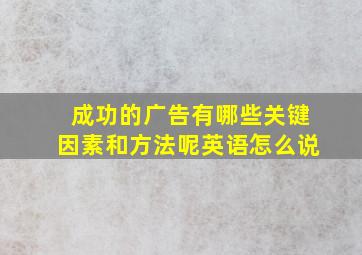 成功的广告有哪些关键因素和方法呢英语怎么说